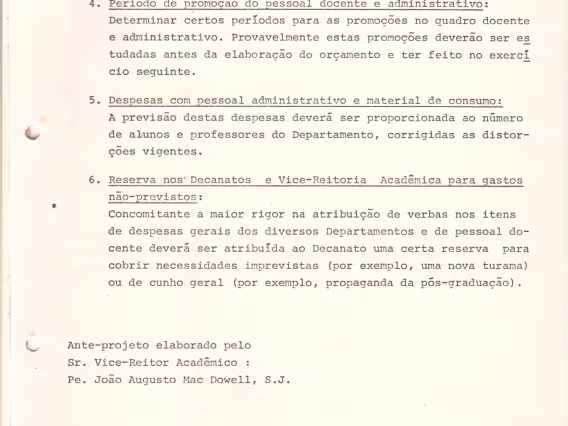 4. Período de promoção do pessoal docente e administrativo:
Determinar certos períodos para as promoções no quadro docente e administrativo. Provavelmente estas promoções deverão ser estudadas antes da elaboração do orçamento e ter feito no exercício seguinte.

5. Despesas com pessoal administrativo e material de consumo:
A previsão destas despesas deverá ser proporcionada ao número de alunos e professores do Departamento, corrigidas as distorções vigentes.

6. Reserva nos Decanatos e Vice-Reitoria Acadêmica para gastos não-previstos:
Concomitante a maior rigor na atribuição de verbas nos itens de despesas gerais dos diversos Departamentos e de pessoal docente deverá ser atribuída ao Decanato uma certa reserva para cobrir necessidades imprevistas (por exemplo, uma nova turama) ou de cunho geral (por exemplo, propaganda da pós-graduação).

Ante-projeto elaborado pelo
Sr. Vice-Reitor Acadêmico :
Pe. João Augusto Mac Dowell, S.J.